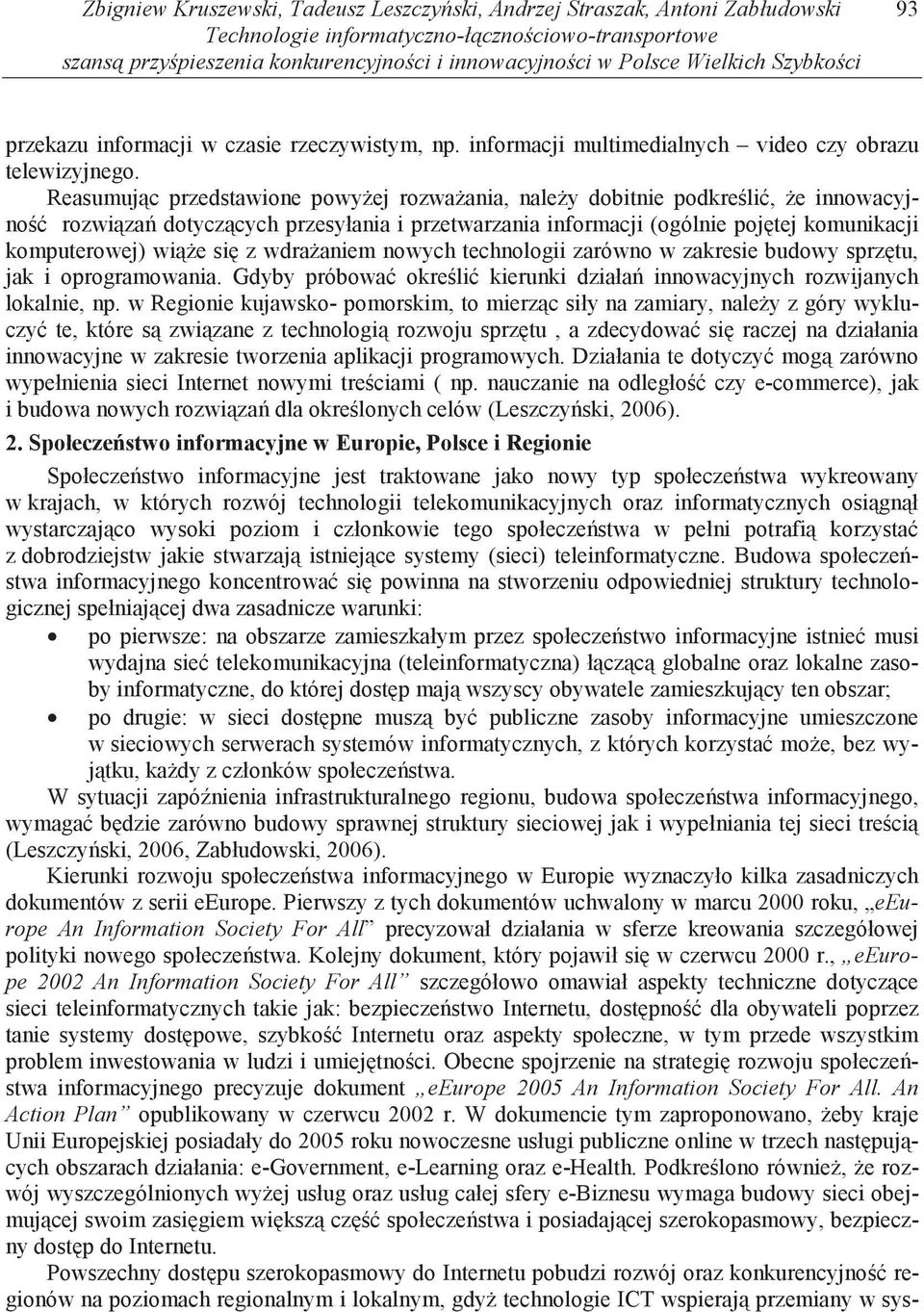 Zbigniew Kruszewski, Tadeusz Leszczyński, Andrzej Straszak, Antoni Zabłudowski
Technologie informatyczno-łącznościowo-transportowe
szansą przyśpieszenia konkurencyjności i innowacyjności w Polsce Wielkich Szybkości
93

przekazu informacji w czasie rzeczywistym, np. informacji multimedialnych – video czy obrazu telewizyjnego.

Reasumując przedstawione powyżej rozważania, należy dobitnie podkreślić, że innowacyjność rozwiązań dotyczących przesyłania i przetwarzania informacji (ogólnie pojętej komunikacji komputerowej) wiąże się z wdrażaniem nowych technologii zarówno w zakresie budowy sprzętu, jak i oprogramowania. Gdyby próbować określić kierunki działań innowacyjnych rozwijanych lokalnie, np. w Regionie kujawsko- pomorskim, to mierząc siły na zamiary, należy z góry wykluczyć te, które są związane z technologią rozwoju sprzętu , a zdecydować się raczej na działania innowacyjne w zakresie tworzenia aplikacji programowych. Działania te dotyczyć mogą zarówno wypełnienia sieci Internet nowymi treściami ( np. nauczanie na odległość czy e-commerce), jak i budowa nowych rozwiązań dla określonych celów (Leszczyński, 2006).

2. Społeczeństwo informacyjne w Europie, Polsce i Regionie

Społeczeństwo informacyjne jest traktowane jako nowy typ społeczeństwa wykreowany w krajach, w których rozwój technologii telekomunikacyjnych oraz informatycznych osiągnął wystarczająco wysoki poziom i członkowie tego społeczeństwa w pełni potrafią korzystać z dobrodziejstw jakie stwarzają istniejące systemy (sieci) teleinformatyczne. Budowa społeczeństwa informacyjnego koncentrować się powinna na stworzeniu odpowiedniej struktury technologicznej spełniającej dwa zasadnicze warunki:

• po pierwsze: na obszarze zamieszkałym przez społeczeństwo informacyjne istnieć musi wydajna sieć telekomunikacyjna (teleinformatyczna) łączącą globalne oraz lokalne zasoby informatyczne, do której dostęp mają wszyscy obywatele zamieszkujący ten obszar;
• po drugie: w sieci dostępne muszą być publiczne zasoby informacyjne umieszczone w sieciowych serwerach systemów informatycznych, z których korzystać może, bez wyjątku, każdy z członków społeczeństwa.

W sytuacji zapóźnienia infrastrukturalnego regionu, budowa społeczeństwa informacyjnego, wymagać będzie zarówno budowy sprawnej struktury sieciowej jak i wypełniania tej sieci treścią (Leszczyński, 2006, Zabłudowski, 2006).

Kierunki rozwoju społeczeństwa informacyjnego w Europie wyznaczyło kilka zasadniczych dokumentów z serii eEurope. Pierwszy z tych dokumentów uchwalony w marcu 2000 roku, „eEurope An Information Society For All” precyzował działania w sferze kreowania szczegółowej polityki nowego społeczeństwa. Kolejny dokument, który pojawił się w czerwcu 2000 r., „eEurope 2002 An Information Society For All” szczegółowo omawiał aspekty techniczne dotyczące sieci teleinformatycznych takie jak: bezpieczeństwo Internetu, dostępność dla obywateli poprzez tanie systemy dostępowe, szybkość Internetu oraz aspekty społeczne, w tym przede wszystkim problem inwestowania w ludzi i umiejętności. Obecne spojrzenie na strategię rozwoju społeczeństwa informacyjnego precyzuje dokument „eEurope 2005 An Information Society For All. An Action Plan” opublikowany w czerwcu 2002 r. W dokumencie tym zaproponowano, żeby kraje Unii Europejskiej posiadały do 2005 roku nowoczesne usługi publiczne online w trzech następujących obszarach działania: e-Government, e-Learning oraz e-Health. Podkreślono również, że rozwój wyszczególnionych wyżej usług oraz usług całej sfery e-Biznesu wymaga budowy sieci obejmującej swoim zasięgiem większą część społeczeństwa i posiadającej szerokopasmowy, bezpieczny dostęp do Internetu.

Powszechny dostępu szerokopasmowy do Internetu pobudzi rozwój oraz konkurencyjność regionów na poziomach regionalnym i lokalnym, gdyż technologie ICT wspierają przemiany w sys-